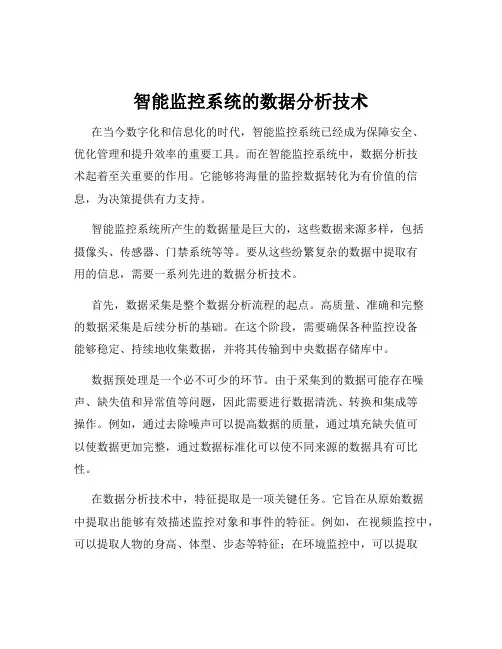 智能监控系统的数据分析技术

在当今数字化和信息化的时代，智能监控系统已经成为保障安全、优化管理和提升效率的重要工具。而在智能监控系统中，数据分析技术起着至关重要的作用。它能够将海量的监控数据转化为有价值的信息，为决策提供有力支持。

智能监控系统所产生的数据量是巨大的，这些数据来源多样，包括摄像头、传感器、门禁系统等等。要从这些纷繁复杂的数据中提取有用的信息，需要一系列先进的数据分析技术。

首先，数据采集是整个数据分析流程的起点。高质量、准确和完整的数据采集是后续分析的基础。在这个阶段，需要确保各种监控设备能够稳定、持续地收集数据，并将其传输到中央数据存储库中。

数据预处理是一个必不可少的环节。由于采集到的数据可能存在噪声、缺失值和异常值等问题，因此需要进行数据清洗、转换和集成等操作。例如，通过去除噪声可以提高数据的质量，通过填充缺失值可以使数据更加完整，通过数据标准化可以使不同来源的数据具有可比性。

在数据分析技术中，特征提取是一项关键任务。它旨在从原始数据中提取出能够有效描述监控对象和事件的特征。例如，在视频监控中，可以提取人物的身高、体型、步态等特征；在环境监控中，可以提取